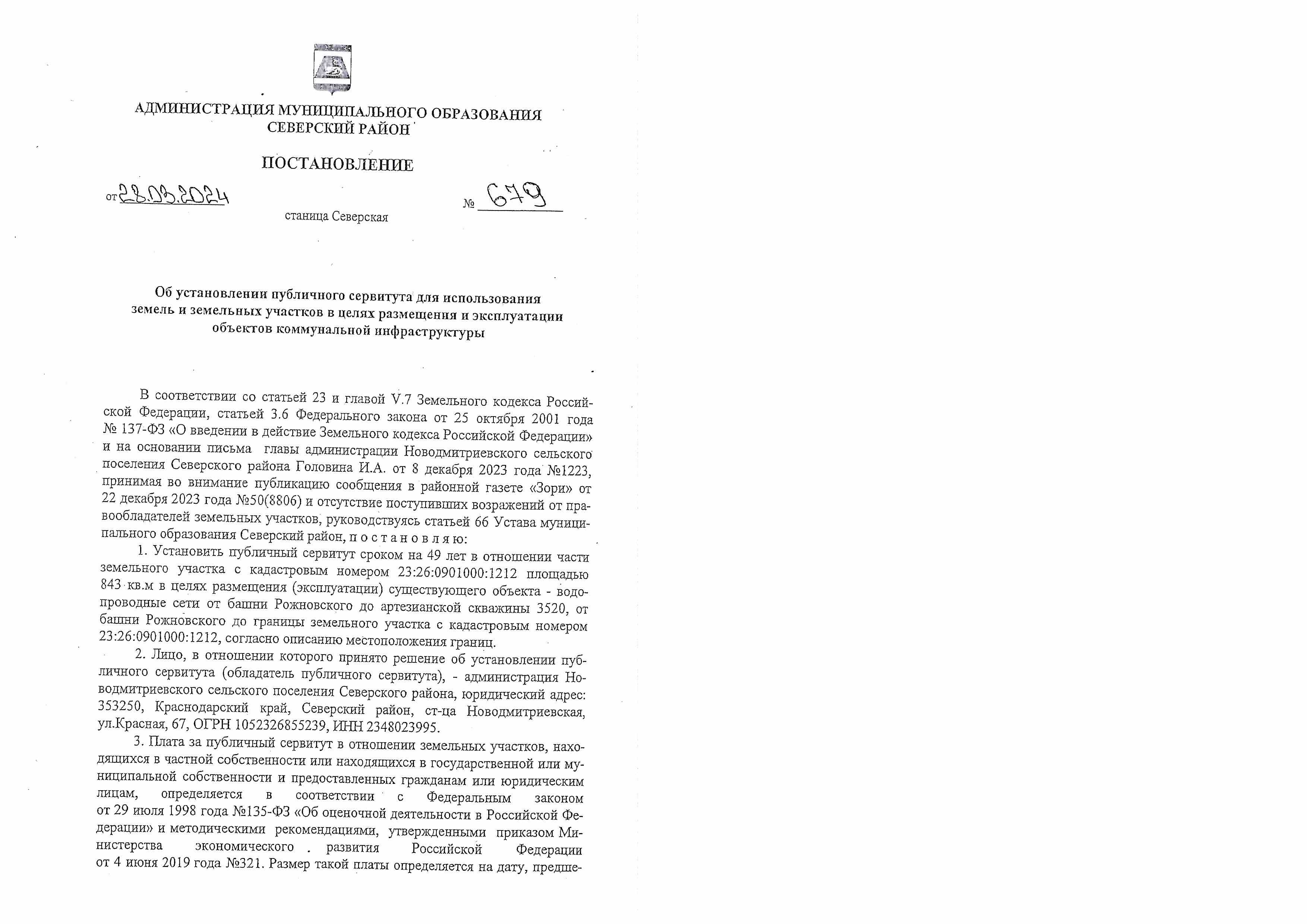 АДМИНИСТРАЦИЯ МУНИЦИПАЛЬНОГО ОБРАЗОВАНИЯ
СЕВЕРСКИЙ РАЙОН

ПОСТАНОВЛЕНИЕ

от 28.03.2024

№ 679

станица Северская

Об установлении публичного сервитута для использования земель и земельных участков в целях размещения и эксплуатации объектов коммунальной инфраструктуры

В соответствии со статьей 23 и главой V.7 Земельного кодекса Российской Федерации, статьей 3.6 Федерального закона от 25 октября 2001 года № 137-ФЗ «О введении в действие Земельного кодекса Российской Федерации» и на основании письма главы администрации Новодмитриевского сельского поселения Северского района Головина И.А. от 8 декабря 2023 года №1223, принимая во внимание публикацию сообщения в районной газете «Зори» от 22 декабря 2023 года №50(8806) и отсутствие поступивших возражений от правообладателей земельных участков, руководствуясь статьей 66 Устава муниципального образования Северский район, п о с т а н о в л я ю:

1. Установить публичный сервитут сроком на 49 лет в отношении части земельного участка с кадастровым номером 23:26:0901000:1212 площадью 843 кв.м в целях размещения (эксплуатации) существующего объекта - водопроводные сети от башни Рожновского до артезианской скважины 3520, от башни Рожновского до границы земельного участка с кадастровым номером 23:26:0901000:1212, согласно описанию местоположения границ.

2. Лицо, в отношении которого принято решение об установлении публичного сервитута (обладатель публичного сервитута), - администрация Новодмитриевского сельского поселения Северского района, юридический адрес: 353250, Краснодарский край, Северский район, ст-ца Новодмитриевская, ул.Красная, 67, ОГРН 1052326855239, ИНН 2348023995.

3. Плата за публичный сервитут в отношении земельных участков, находящихся в частной собственности или находящихся в государственной или муниципальной собственности и предоставленных гражданам или юридическим лицам, определяется в соответствии с Федеральным законом от 29 июля 1998 года №135-ФЗ «Об оценочной деятельности в Российской Федерации» и методическими рекомендациями, утвержденными приказом Министерства экономического развития Российской Федерации от 4 июня 2019 года №321. Размер такой платы определяется на дату, предше-